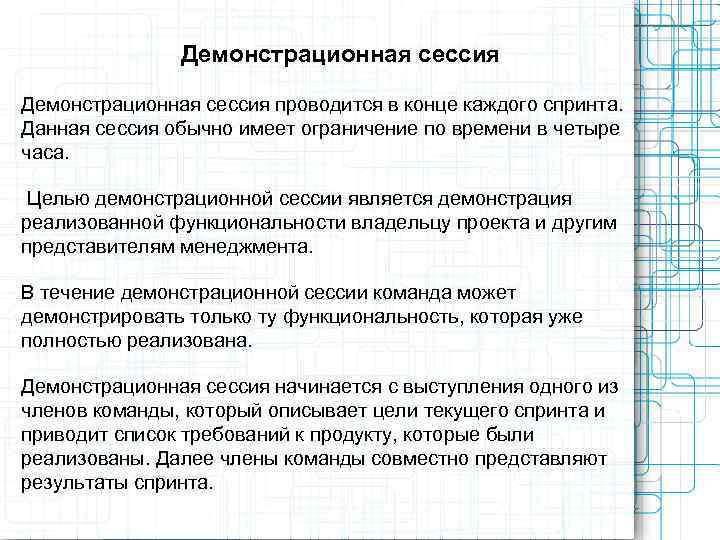 Демонстрационная сессия

Демонстрационная сессия проводится в конце каждого спринта. Данная сессия обычно имеет ограничение по времени в четыре часа.

Целью демонстрационной сессии является демонстрация реализованной функциональности владельцу проекта и другим представителям менеджмента.

В течение демонстрационной сессии команда может демонстрировать только ту функциональность, которая уже полностью реализована.

Демонстрационная сессия начинается с выступления одного из членов команды, который описывает цели текущего спринта и приводит список требований к продукту, которые были реализованы. Далее члены команды совместно представляют результаты спринта.